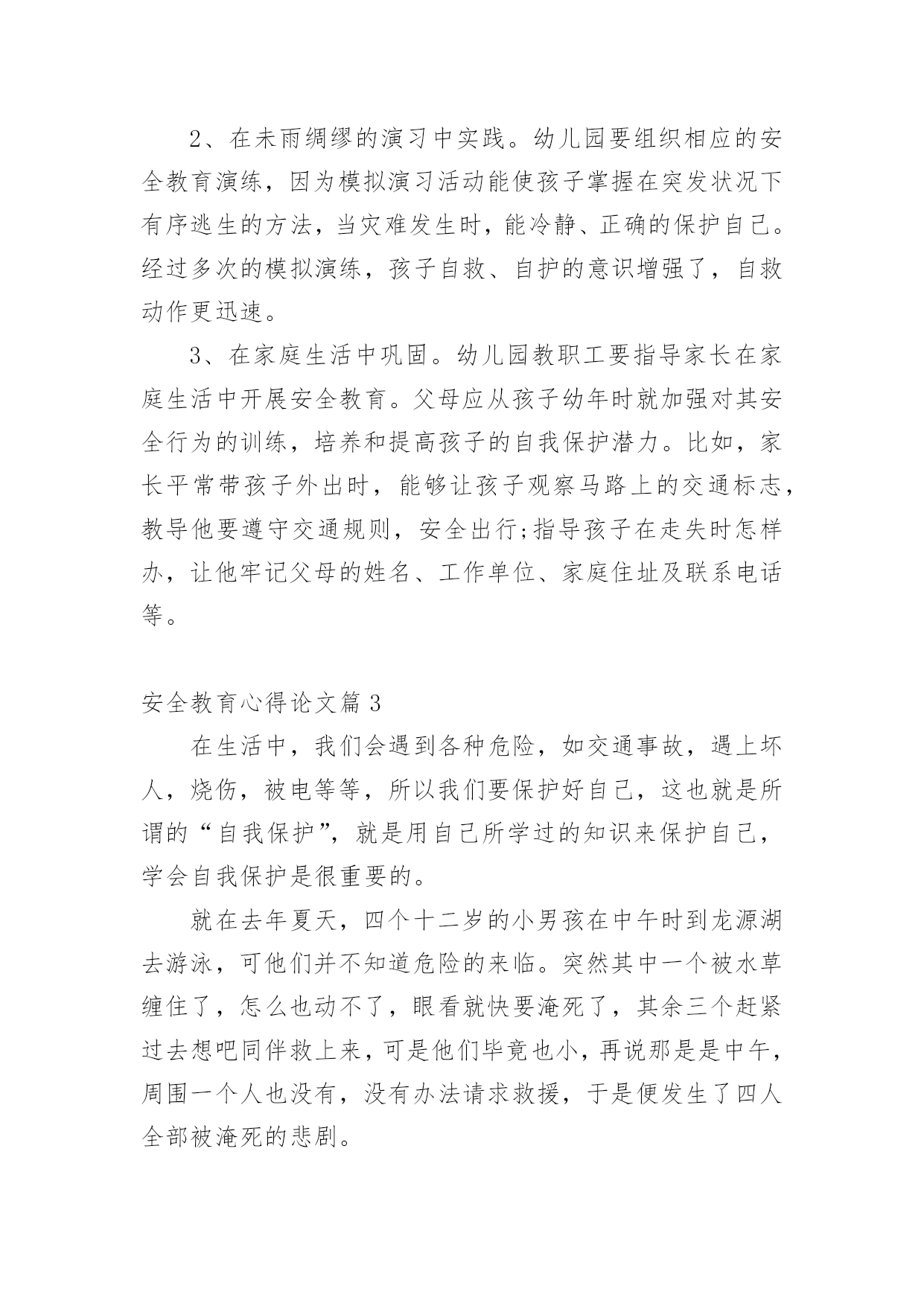 2、在未雨绸缪的演习中实践。幼儿园要组织相应的安全教育演练，因为模拟演习活动能使孩子掌握在突发状况下有序逃生的方法，当灾难发生时，能冷静、正确的保护自己。经过多次的模拟演练，孩子自救、自护的意识增强了，自救动作更迅速。

3、在家庭生活中巩固。幼儿园教职工要指导家长在家庭生活中开展安全教育。父母应从孩子幼年时就加强对其安全行为的训练，培养和提高孩子的自我保护潜力。比如，家长平常带孩子外出时，能够让孩子观察马路上的交通标志，教导他要遵守交通规则，安全出行;指导孩子在走失时怎样办，让他牢记父母的姓名、工作单位、家庭住址及联系电话等。

安全教育心得论文篇 3

在生活中，我们会遇到各种危险，如交通事故，遇上坏人，烧伤，被电等等，所以我们要保护好自己，这也就是所谓的“自我保护”，就是用自己所学过的知识来保护自己，学会自我保护是很重要的。

就在去年夏天，四个十二岁的小男孩在中午时到龙源湖去游泳，可他们并不知道危险的来临。突然其中一个被水草缠住了，怎么也动不了，眼看就快要淹死了，其余三个赶紧过去想吧同伴救上来，可是他们毕竟也小，再说那是是中午，周围一个人也没有，没有办法请求救援，于是便发生了四人全部被淹死的悲剧。